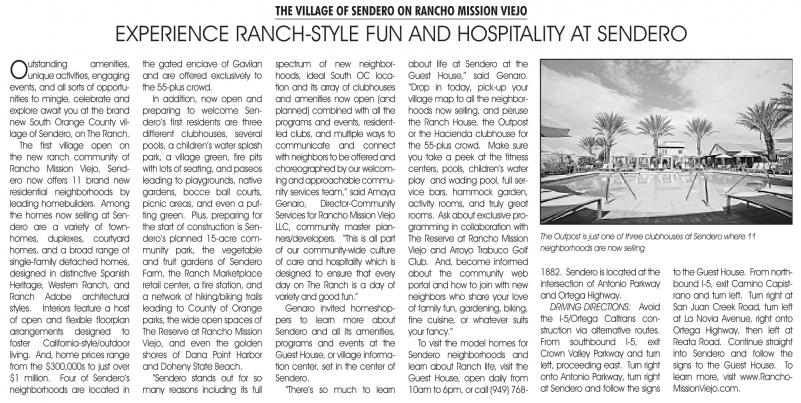 THE VILLAGE OF SENDERO ON RANCHO MISSION VIEJO

EXPERIENCE RANCH-STYLE FUN AND HOSPITALITY AT SENDERO

Outstanding amenities, unique activities, engaging events, and all sorts of opportunities to mingle, celebrate and explore await you at the brand new South Orange County village of Sendero, on The Ranch.

The first village open on the new ranch community of Rancho Mission Viejo, Sendero now offers 11 brand new residential neighborhoods by leading homebuilders. Among the homes now selling at Sendero are a variety of townhomes, duplexes, courtyard homes, and a broad range of single-family detached homes, designed in distinctive Spanish Heritage, Western Ranch, and Ranch Adobe architectural styles. Interiors feature a host of open and flexible floorplan arrangements designed to foster California-style/outdoor living. And, home prices range from the $300,000s to just over $1 million. Four of Sendero's neighborhoods are located in the gated enclave of Gavilan and are offered exclusively to the 55-plus crowd.

In addition, now open and preparing to welcome Sendero's first residents are three different clubhouses, several pools, a children's water splash park, a village green, fire pits with lots of seating, and paseos leading to playgrounds, native gardens, bocce ball courts, picnic areas, and even a putting green. Plus, preparing for the start of construction is Sendero's planned 15-acre community park, the vegetable and fruit gardens of Sendero Farm, the Ranch Marketplace retail center, a fire station, and a network of hiking/biking trails leading to County of Orange parks, the wide open spaces of The Reserve at Rancho Mission Viejo, and even the golden shores of Dana Point Harbor and Doheny State Beach.

"Sendero stands out for so many reasons including its full spectrum of new neighborhoods, ideal South OC location and its array of clubhouses and amenities now open (and planned) combined with all the programs and events, resident-led clubs, and multiple ways to communicate and connect with neighbors to be offered and choreographed by our welcoming and approachable community services team," said Amaya Genaro, Director-Community Services for Rancho Mission Viejo LLC, community master planners/developers. "This is all part of our community-wide culture of care and hospitality which is designed to ensure that every day on The Ranch is a day of variety and good fun."

Genaro invited homeshoppers to learn more about Sendero and all its amenities, programs and events at the Guest House, or village information center, set in the center of Sendero.

"There's so much to learn about life at Sendero at the Guest House," said Genaro. "Drop in today, pick-up your village map to all the neighborhoods now selling, and peruse the Ranch House, the Outpost or the Hacienda clubhouse for the 55-plus crowd. Make sure you take a peek at the fitness centers, pools, children's water play and wading pool, full service bars, hammock garden, activity rooms, and truly great rooms. Ask about exclusive programming in collaboration with The Reserve at Rancho Mission Viejo and Arroyo Trabuco Golf Club. And, become informed about the community web portal and how to join with new neighbors who share your love of family fun, gardening, biking, fine cuisine, or whatever suits your fancy."

To visit the model homes for Sendero neighborhoods and learn about Ranch life, visit the Guest House, open daily from 10am to 6pm, or call (949) 768-1882. Sendero is located at the intersection of Antonio Parkway and Ortega Highway.

DRIVING DIRECTIONS: Avoid the I-5/Ortega Caltrans construction via alternative routes. From southbound I-5, exit Crown Valley Parkway and turn left, proceeding east. Turn right onto Antonio Parkway, turn right at Sendero and follow the signs to the Guest House. From northbound I-5, exit Camino Capistrano and turn left. Turn right at San Juan Creek Road, turn left at La Novia Avenue, right onto Ortega Highway, then left at Reata Road. Continue straight into Sendero and follow the signs to the Guest House. To learn more, visit www.RanchoMissionViejo.com.

The Outpost is just one of three clubhouses at Sendero where 11 neighborhoods are now selling